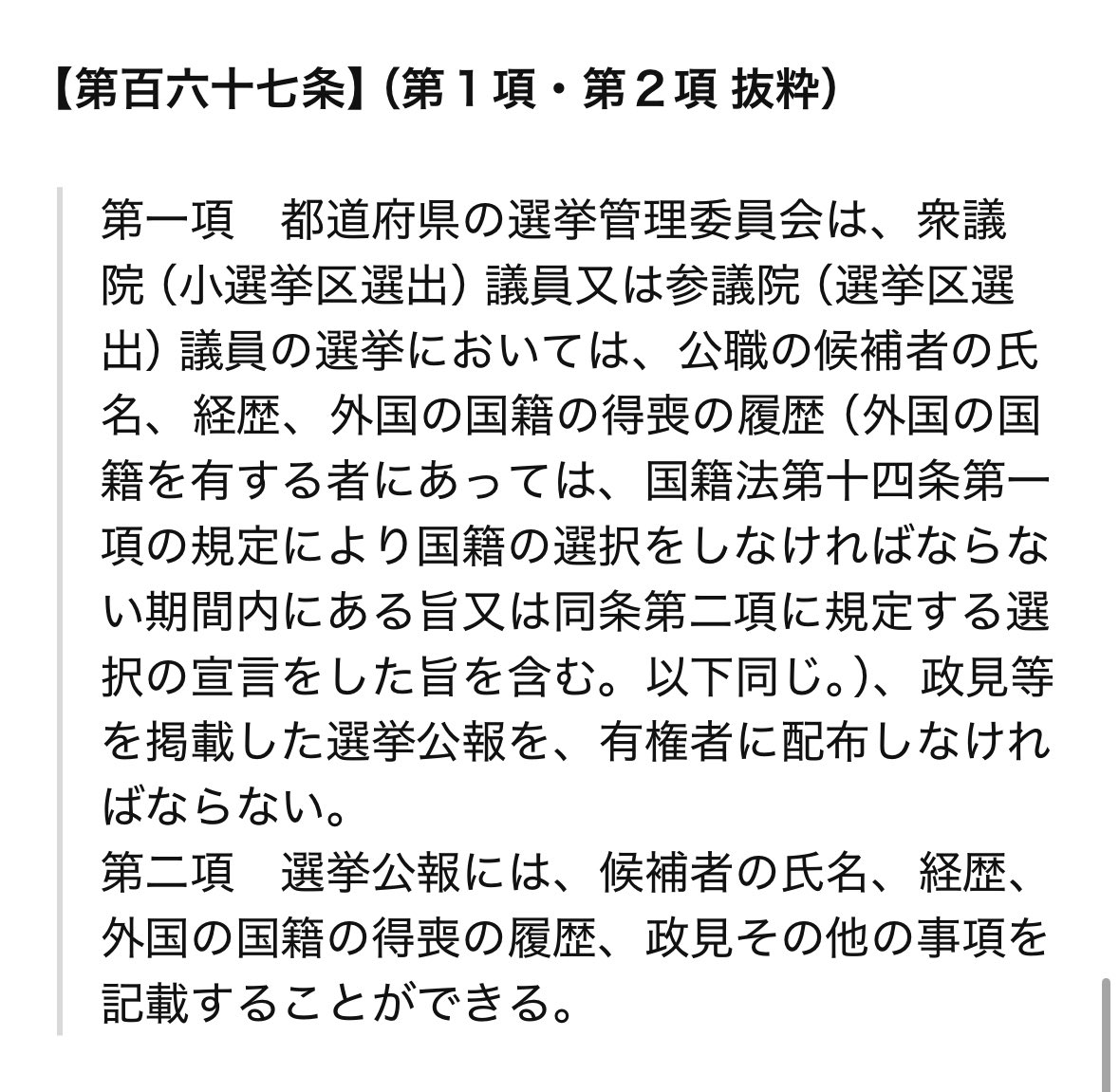 【第百六十七条】（第１項・第２項 抜粋）

第一項　都道府県の選挙管理委員会は、衆議院（小選挙区選出）議員又は参議院（選挙区選出）議員の選挙においては、公職の候補者の氏名、経歴、外国の国籍の得喪の履歴（外国の国籍を有する者にあっては、国籍法第十四条第一項の規定により国籍の選択をしなければならない期間内にある旨又は同条第二項に規定する選択の宣言をした旨を含む。以下同じ。）、政見等を掲載した選挙公報を、有権者に配布しなければならない。
第二項　選挙公報には、候補者の氏名、経歴、外国の国籍の得喪の履歴、政見その他の事項を記載することができる。